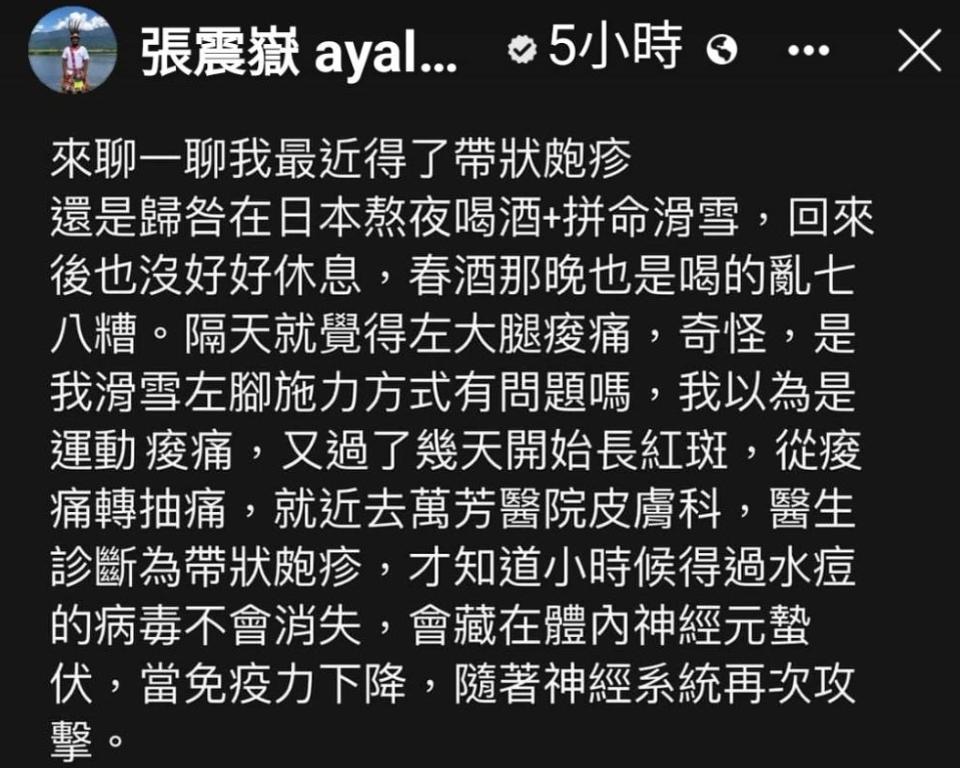 張震嶽 ayal... 5小時

來聊一聊我最近得了帶狀皰疹
還是歸咎在日本熬夜喝酒+拼命滑雪，回來後也沒好好休息，春酒那晚也是喝的亂七八糟。隔天就覺得左大腿痠痛，奇怪，是我滑雪左腳施力方式有問題嗎，我以為是運動 痠痛，又過了幾天開始長紅斑，從痠痛轉抽痛，就近去萬芳醫院皮膚科，醫生診斷為帶狀皰疹，才知道小時候得過水痘的病毒不會消失，會藏在體內神經元蟄伏，當免疫力下降，隨著神經系統再次攻擊。